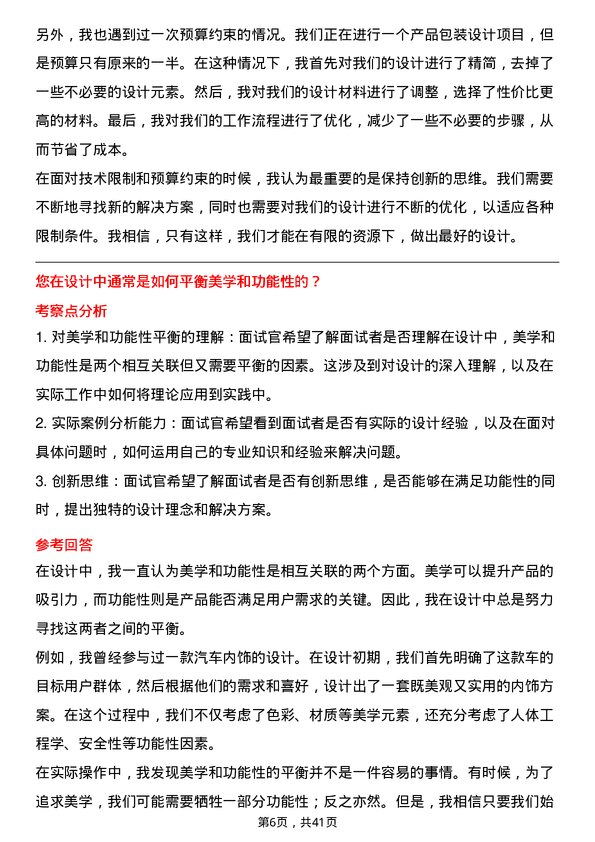 另外，我也遇到过一次预算约束的情况。我们正在进行一个产品包装设计项目，但是预算只有原来的一半。在这种情况下，我首先对我们的设计进行了精简，去掉了一些不必要的设计元素。然后，我对我们的设计材料进行了调整，选择了性价比更高的材料。最后，我对我们的工作流程进行了优化，减少了一些不必要的步骤，从而节省了成本。

在面对技术限制和预算约束的时候，我认为最重要的是保持创新的思维。我们需要不断地寻找新的解决方案，同时也需要对我们的设计进行不断的优化，以适应各种限制条件。我相信，只有这样，我们才能在有限的资源下，做出最好的设计。

您在设计中通常是如何平衡美学和功能性的？

考察点分析

1. 对美学和功能性平衡的理解：面试官希望了解面试者是否理解在设计中，美学和功能性是两个相互关联但又需要平衡的因素。这涉及到对设计的深入理解，以及在实际工作中如何将理论应用到实践中。

2. 实际案例分析能力：面试官希望看到面试者是否有实际的设计经验，以及在面对具体问题时，如何运用自己的专业知识和经验来解决问题。

3. 创新思维：面试官希望了解面试者是否有创新思维，是否能够在满足功能性的同时，提出独特的设计理念和解决方案。

参考回答

在设计中，我一直认为美学和功能性是相互关联的两个方面。美学可以提升产品的吸引力，而功能性则是产品能否满足用户需求的关键。因此，我在设计中总是努力寻找这两者之间的平衡。

例如，我曾经参与过一款汽车内饰的设计。在设计初期，我们首先明确了这款车的目标用户群体，然后根据他们的需求和喜好，设计出了一套既美观又实用的内饰方案。在这个过程中，我们不仅考虑了色彩、材质等美学元素，还充分考虑了人体工程学、安全性等功能性因素。

在实际操作中，我发现美学和功能性的平衡并不是一件容易的事情。有时候，为了追求美学，我们可能需要牺牲一部分功能性；反之亦然。但是，我相信只要我们始

第6页，共41页